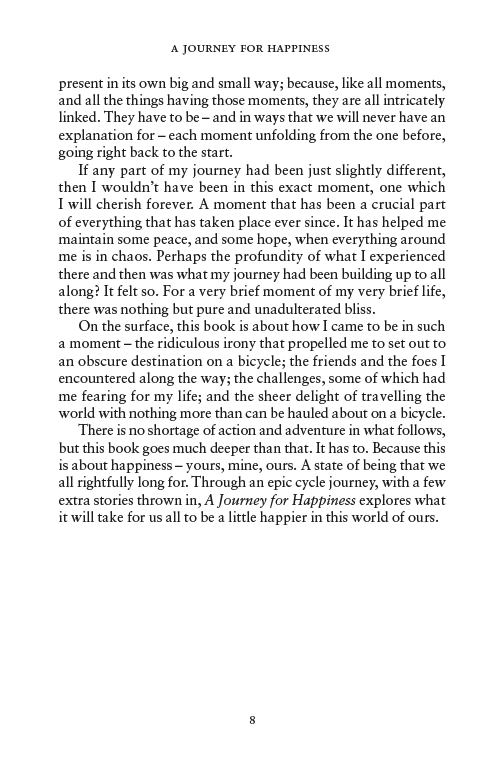 A JOURNEY FOR HAPPINESS

present in its own big and small way; because, like all moments, and all the things having those moments, they are all intricately linked. They have to be – and in ways that we will never have an explanation for – each moment unfolding from the one before, going right back to the start.

If any part of my journey had been just slightly different, then I wouldn't have been in this exact moment, one which I will cherish forever. A moment that has been a crucial part of everything that has taken place ever since. It has helped me maintain some peace, and some hope, when everything around me is in chaos. Perhaps the profundity of what I experienced there and then was what my journey had been building up to all along? It felt so. For a very brief moment of my very brief life, there was nothing but pure and unadulterated bliss.

On the surface, this book is about how I came to be in such a moment – the ridiculous irony that propelled me to set out to an obscure destination on a bicycle; the friends and the foes I encountered along the way; the challenges, some of which had me fearing for my life; and the sheer delight of travelling the world with nothing more than can be hauled about on a bicycle.

There is no shortage of action and adventure in what follows, but this book goes much deeper than that. It has to. Because this is about happiness – yours, mine, ours. A state of being that we all rightfully long for. Through an epic cycle journey, with a few extra stories thrown in, A Journey for Happiness explores what it will take for us all to be a little happier in this world of ours.

8